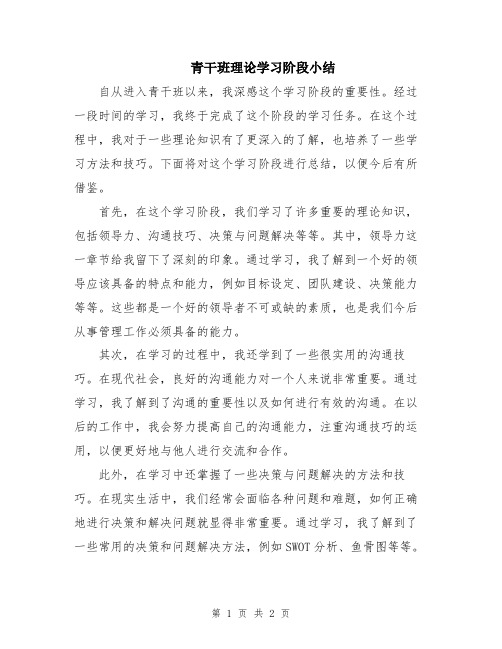 青干班理论学习阶段小结

自从进入青干班以来，我深感这个学习阶段的重要性。经过一段时间的学习，我终于完成了这个阶段的学习任务。在这个过程中，我对于一些理论知识有了更深入的了解，也培养了一些学习方法和技巧。下面将对这个学习阶段进行总结，以便今后有所借鉴。

首先，在这个学习阶段，我们学习了许多重要的理论知识，包括领导力、沟通技巧、决策与问题解决等等。其中，领导力这一章节给我留下了深刻的印象。通过学习，我了解到一个好的领导应该具备的特点和能力，例如目标设定、团队建设、决策能力等等。这些都是一个好的领导者不可或缺的素质，也是我们今后从事管理工作必须具备的能力。

其次，在学习的过程中，我还学到了一些很实用的沟通技巧。在现代社会，良好的沟通能力对一个人来说非常重要。通过学习，我了解到了沟通的重要性以及如何进行有效的沟通。在以后的工作中，我会努力提高自己的沟通能力，注重沟通技巧的运用，以便更好地与他人进行交流和合作。

此外，在学习中还掌握了一些决策与问题解决的方法和技巧。在现实生活中，我们经常会面临各种问题和难题，如何正确地进行决策和解决问题就显得非常重要。通过学习，我了解到了一些常用的决策和问题解决方法，例如SWOT分析、鱼骨图等等。

第 1 页 共 2 页